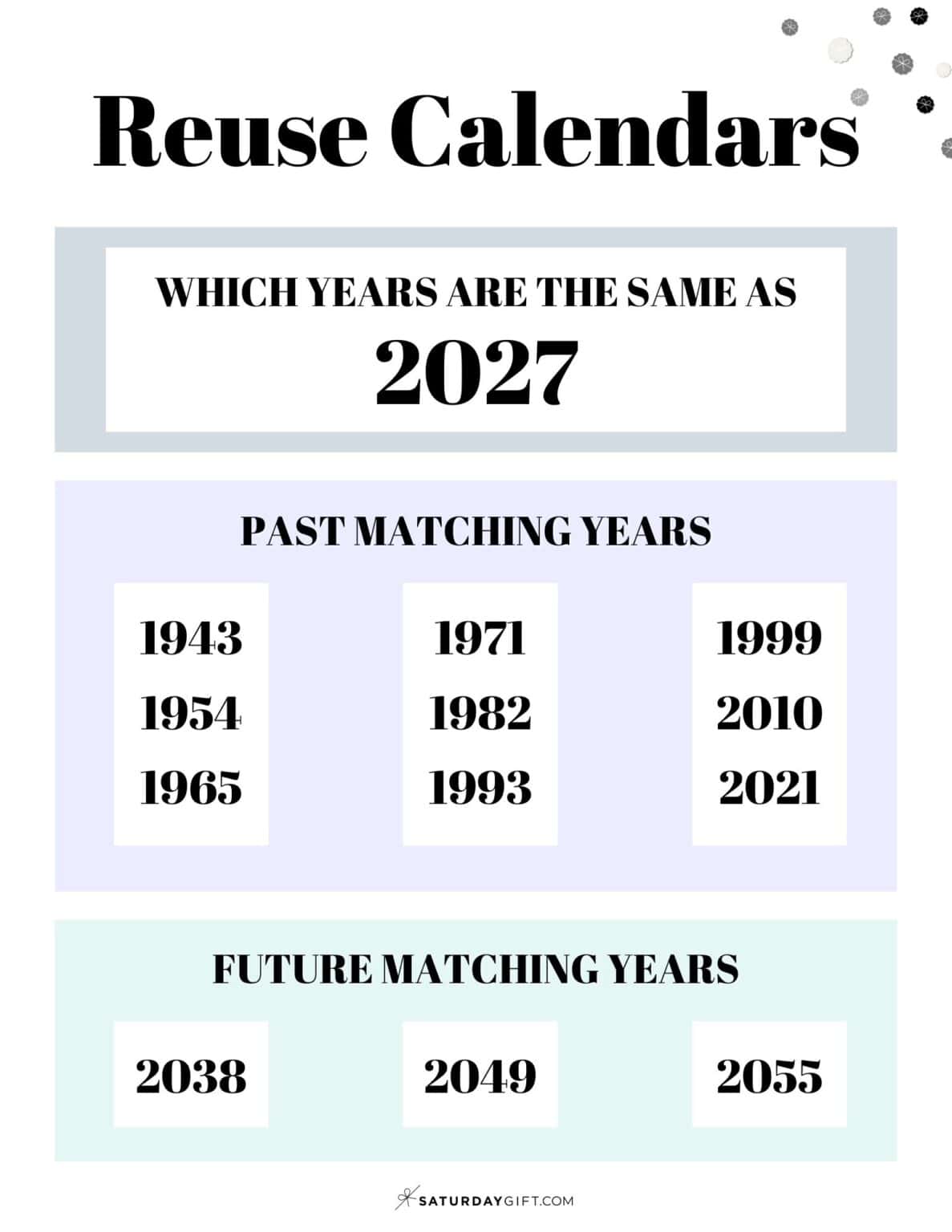 Reuse Calendars

WHICH YEARS ARE THE SAME AS
2027

PAST MATCHING YEARS

1943
1954
1965

1971
1982
1993

1999
2010
2021

FUTURE MATCHING YEARS

2038

2049

2055

SATURDAYGIFT.COM